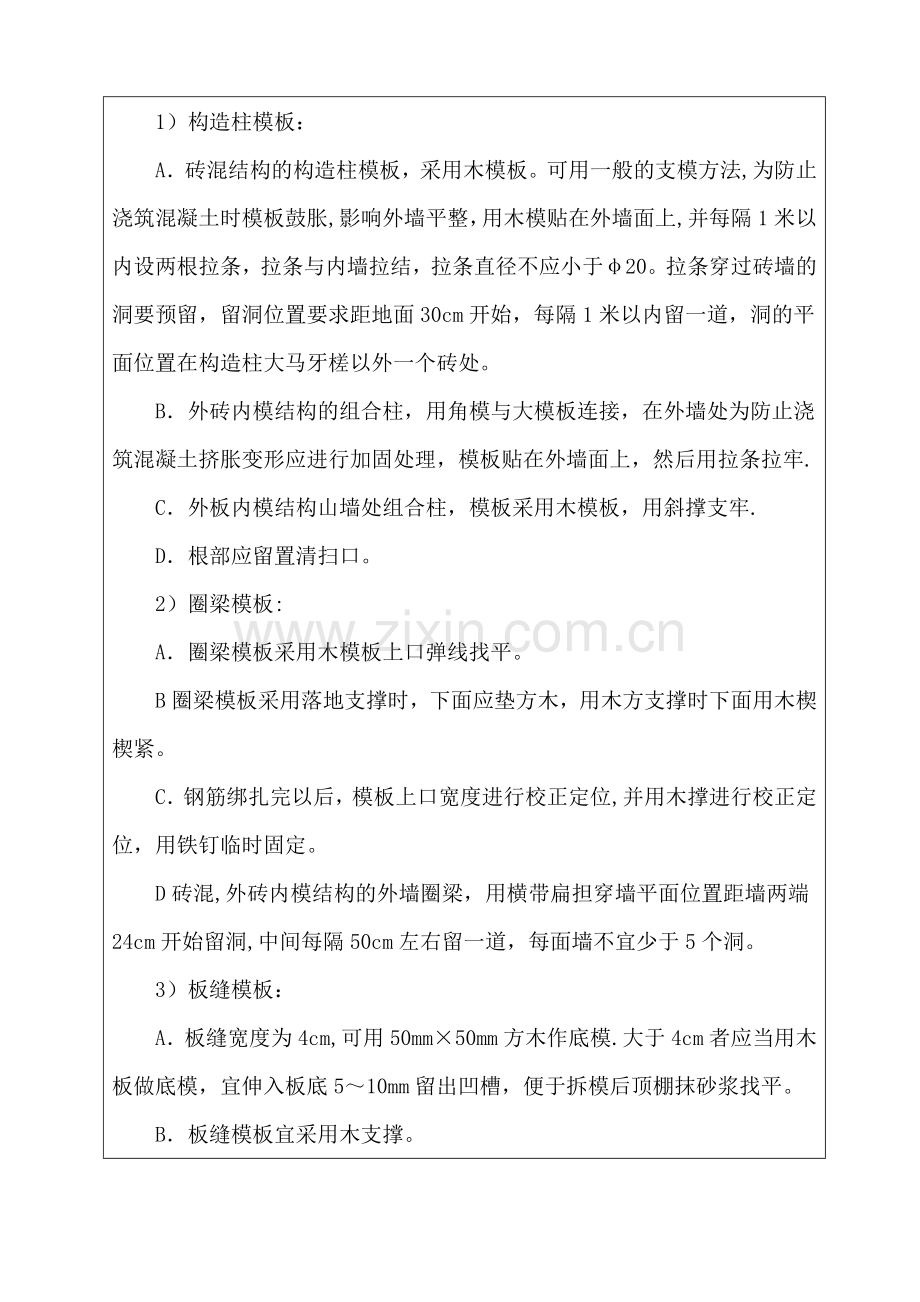 1）构造柱模板：

A．砖混结构的构造柱模板，采用木模板。可用一般的支模方法,为防止浇筑混凝土时模板鼓胀,影响外墙平整,用木模贴在外墙面上,并每隔1米以内设两根拉条，拉条与内墙拉结，拉条直径不应小于φ20。拉条穿过砖墙的洞要预留，留洞位置要求距地面30cm开始，每隔1米以内留一道，洞的平面位置在构造柱大马牙槎以外一个砖处。

B．外砖内模结构的组合柱，用角模与大模板连接，在外墙处为防止浇筑混凝土挤胀变形应进行加固处理，模板贴在外墙面上，然后用拉条拉牢.

C．外板内模结构山墙处组合柱，模板采用木模板，用斜撑支牢.

D．根部应留置清扫口。

2）圈梁模板:

A．圈梁模板采用木模板上口弹线找平。

B圈梁模板采用落地支撑时，下面应垫方木，用木方支撑时下面用木楔楔紧。

C．钢筋绑扎完以后，模板上口宽度进行校正定位,并用木撑进行校正定位，用铁钉临时固定。

D砖混,外砖内模结构的外墙圈梁，用横带扁担穿墙平面位置距墙两端24cm开始留洞,中间每隔50cm左右留一道，每面墙不宜少于5个洞。

3）板缝模板：

A．板缝宽度为4cm,可用50mm×50mm方木作底模.大于4cm者应当用木板做底模，宜伸入板底5～10mm留出凹槽，便于拆模后顶棚抹砂浆找平。

B．板缝模板宜采用木支撑。

www.zixin.com.cn